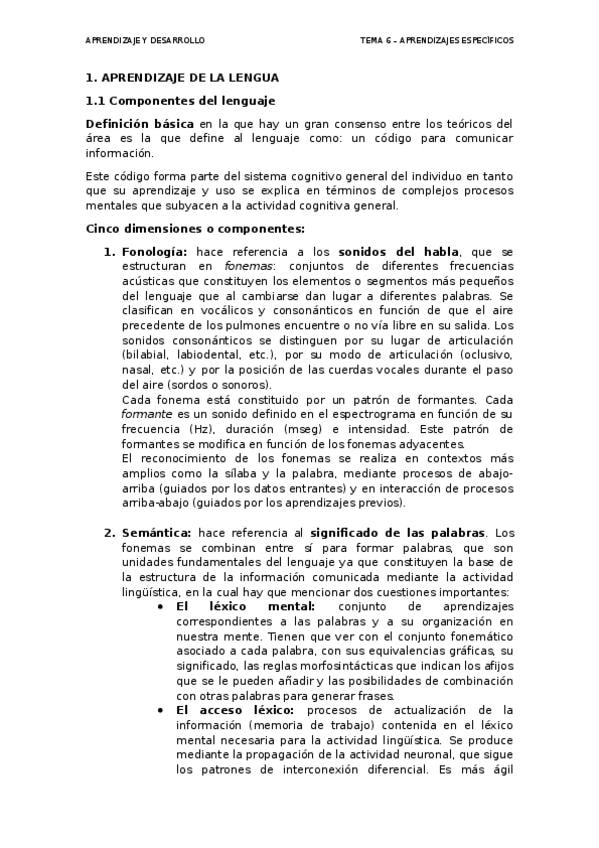 APRENDIZAJE Y DESARROLLO

TEMA 6 – APRENDIZAJES ESPECÍFICOS

1. APRENDIZAJE DE LA LENGUA

1.1 Componentes del lenguaje

Definición básica en la que hay un gran consenso entre los teóricos del área es la que define al lenguaje como: un código para comunicar información.

Este código forma parte del sistema cognitivo general del individuo en tanto que su aprendizaje y uso se explica en términos de complejos procesos mentales que subyacen a la actividad cognitiva general.

Cinco dimensiones o componentes:

1. Fonología: hace referencia a los sonidos del habla, que se estructuran en fonemas: conjuntos de diferentes frecuencias acústicas que constituyen los elementos o segmentos más pequeños del lenguaje que al cambiarse dan lugar a diferentes palabras. Se clasifican en vocálicos y consonánticos en función de que el aire precedente de los pulmones encuentre o no vía libre en su salida. Los sonidos consonánticos se distinguen por su lugar de articulación (bilabial, labiodental, etc.), por su modo de articulación (oclusivo, nasal, etc.) y por la posición de las cuerdas vocales durante el paso del aire (sordos o sonoros).
Cada fonema está constituido por un patrón de formantes. Cada formante es un sonido definido en el espectrograma en función de su frecuencia (Hz), duración (mseg) e intensidad. Este patrón de formantes se modifica en función de los fonemas adyacentes.
El reconocimiento de los fonemas se realiza en contextos más amplios como la sílaba y la palabra, mediante procesos de abajo-arriba (guiados por los datos entrantes) y en interacción de procesos arriba-abajo (guiados por los aprendizajes previos).

2. Semántica: hace referencia al significado de las palabras. Los fonemas se combinan entre sí para formar palabras, que son unidades fundamentales del lenguaje ya que constituyen la base de la estructura de la información comunicada mediante la actividad lingüística, en la cual hay que mencionar dos cuestiones importantes:
• El léxico mental: conjunto de aprendizajes correspondientes a las palabras y a su organización en nuestra mente. Tienen que ver con el conjunto fonemático asociado a cada palabra, con sus equivalencias gráficas, su significado, las reglas morfosintácticas que indican los afijos que se le pueden añadir y las posibilidades de combinación con otras palabras para generar frases.
• El acceso léxico: procesos de actualización de la información (memoria de trabajo) contenida en el léxico mental necesaria para la actividad lingüística. Se produce mediante la propagación de la actividad neuronal, que sigue los patrones de interconexión diferencial. Es más ágil